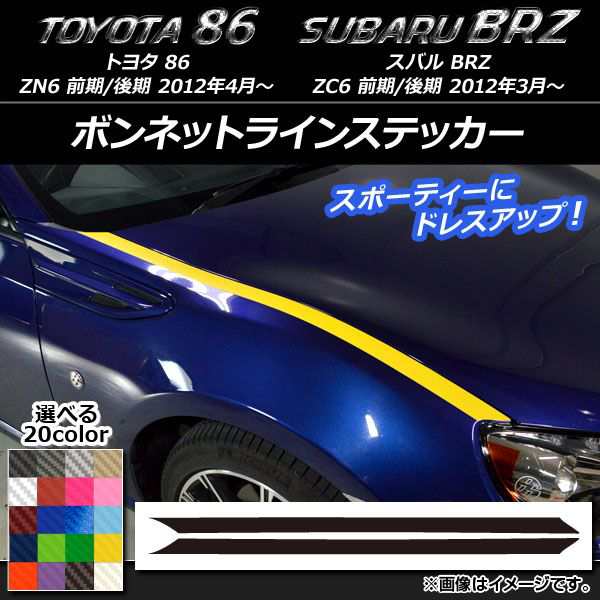 TOYOTA 86
トヨタ 86
ZN6 前期/後期 2012年4月～

SUBARU BRZ
スバル BRZ
ZC6 前期/後期 2012年3月～

ボンネットラインステッカー

スポーティーに
ドレスアップ！

選べる
20color

※画像はイメージです。